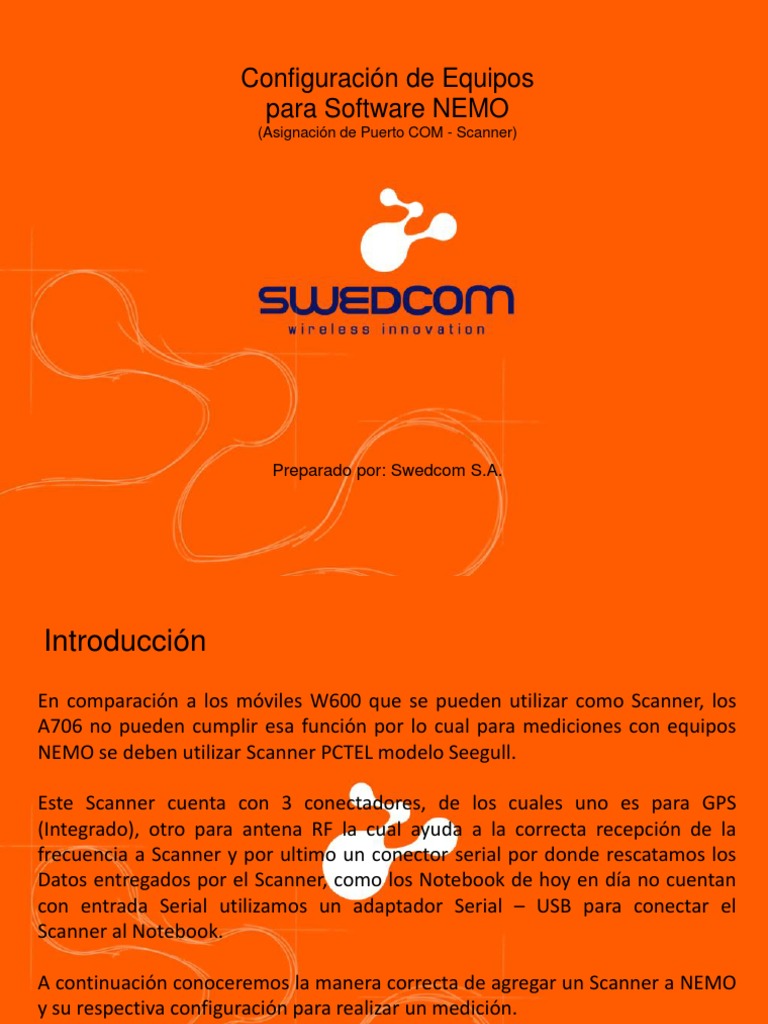 Configuración de Equipos
para Software NEMO
(Asignación de Puerto COM - Scanner)

SWEDCOM
wireless innovation

Preparado por: Swedcom S.A.

Introducción

En comparación a los móviles W600 que se pueden utilizar como Scanner, los A706 no pueden cumplir esa función por lo cual para mediciones con equipos NEMO se deben utilizar Scanner PCTEL modelo Seegull.

Este Scanner cuenta con 3 conectadores, de los cuales uno es para GPS (Integrado), otro para antena RF la cual ayuda a la correcta recepción de la frecuencia a Scanner y por ultimo un conector serial por donde rescatamos los Datos entregados por el Scanner, como los Notebook de hoy en día no cuentan con entrada Serial utilizamos un adaptador Serial – USB para conectar el Scanner al Notebook.

A continuación conoceremos la manera correcta de agregar un Scanner a NEMO y su respectiva configuración para realizar un medición.